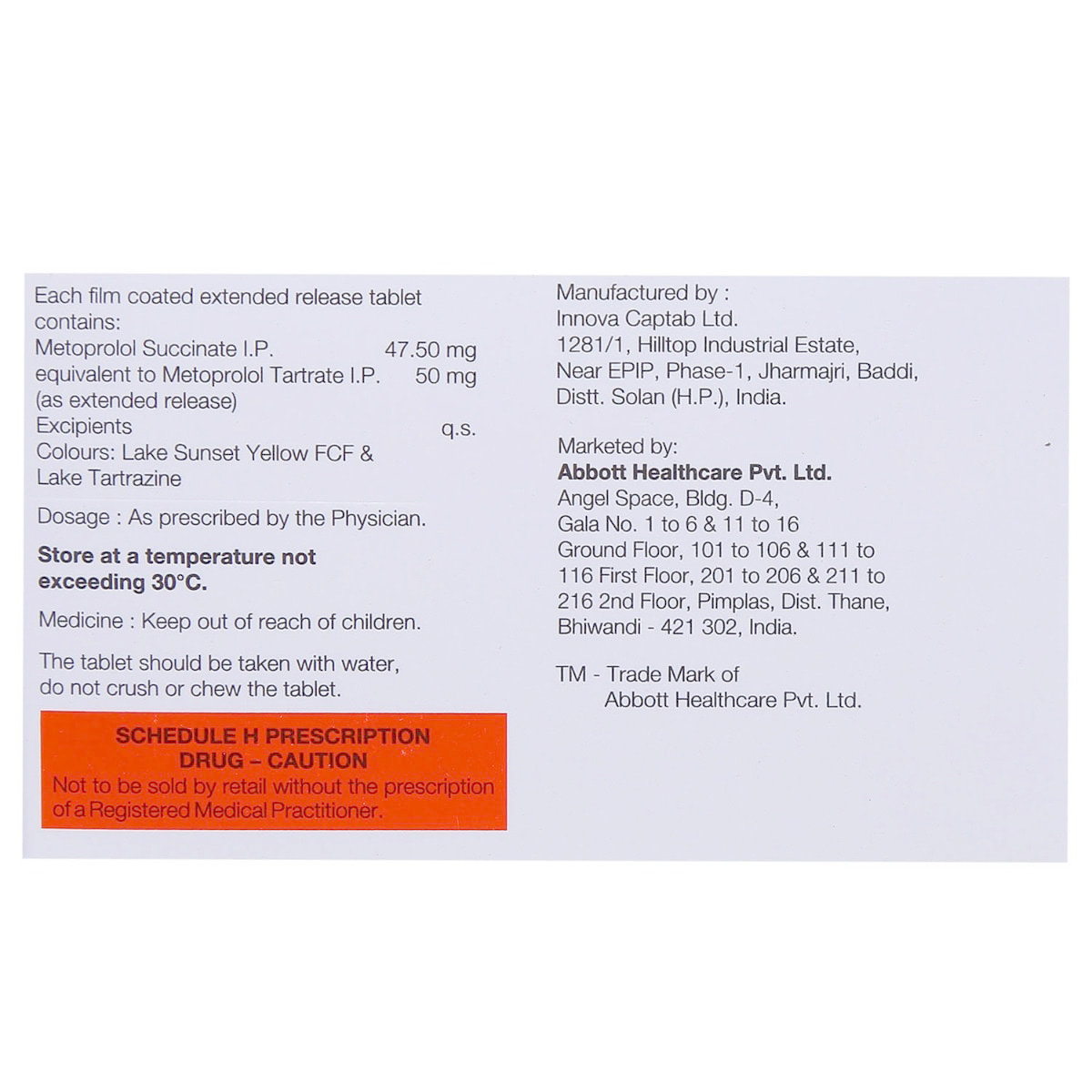 Each film coated extended release tablet contains:
Metoprolol Succinate I.P. 47.50 mg
equivalent to Metoprolol Tartrate I.P. 50 mg
(as extended release)
Excipients q.s.
Colours: Lake Sunset Yellow FCF & Lake Tartrazine

Dosage : As prescribed by the Physician.

Store at a temperature not exceeding 30°C.

Medicine : Keep out of reach of children.

The tablet should be taken with water, do not crush or chew the tablet.

SCHEDULE H PRESCRIPTION DRUG – CAUTION
Not to be sold by retail without the prescription of a Registered Medical Practitioner.

Manufactured by :
Innova Captab Ltd.
1281/1, Hilltop Industrial Estate,
Near EPIP, Phase-1, Jharmajri, Baddi,
Distt. Solan (H.P.), India.

Marketed by:
Abbott Healthcare Pvt. Ltd.
Angel Space, Bldg. D-4,
Gala No. 1 to 6 & 11 to 16
Ground Floor, 101 to 106 & 111 to 116 First Floor, 201 to 206 & 211 to 216 2nd Floor, Pimplas, Dist. Thane,
Bhiwandi - 421 302, India.

TM - Trade Mark of
Abbott Healthcare Pvt. Ltd.